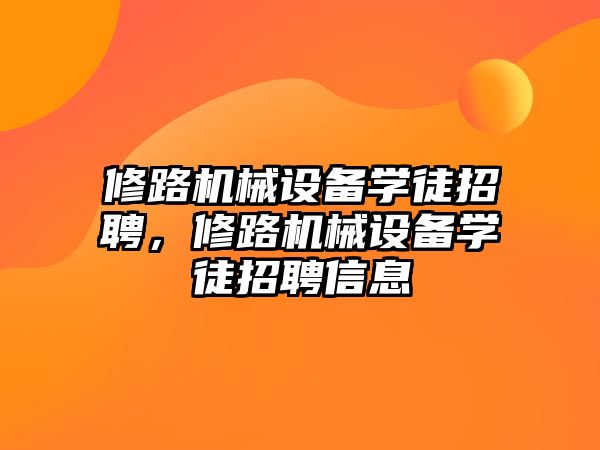 修路机械设备学徒招聘，修路机械设备学徒招聘信息